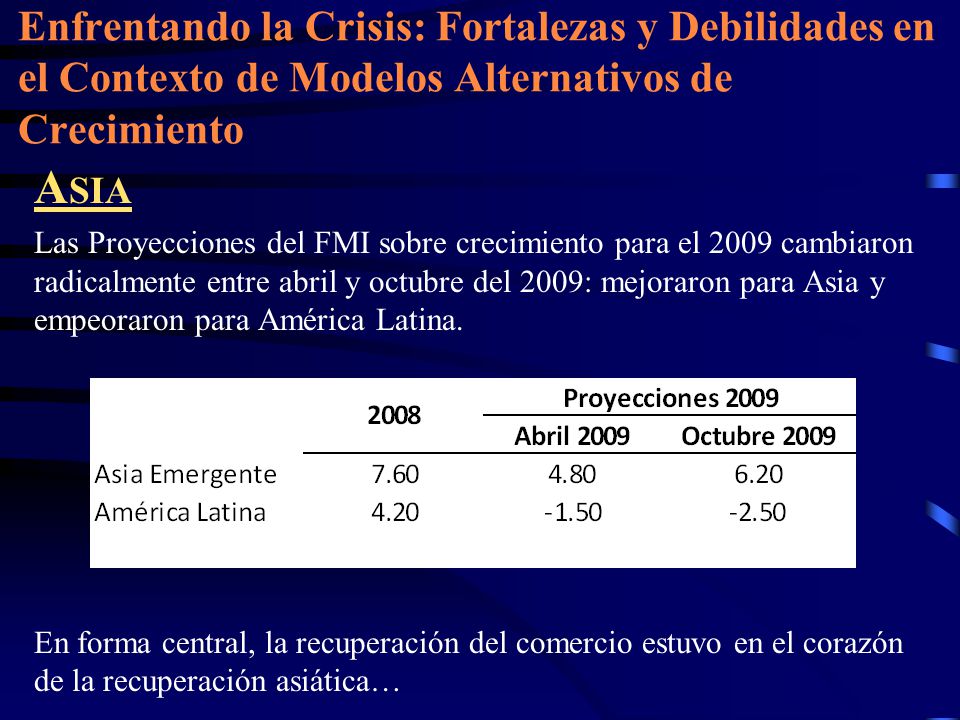 Enfrentando la Crisis: Fortalezas y Debilidades en el Contexto de Modelos Alternativos de Crecimiento

ASIA

Las Proyecciones del FMI sobre crecimiento para el 2009 cambiaron radicalmente entre abril y octubre del 2009: mejoraron para Asia y empeoraron para América Latina.

| | 2008 | Proyecciones 2009 Abril 2009 | Proyecciones 2009 Octubre 2009 |
|---|---|---|---|
| Asia Emergente | 7.60 | 4.80 | 6.20 |
| América Latina | 4.20 | -1.50 | -2.50 |

En forma central, la recuperación del comercio estuvo en el corazón de la recuperación asiática…